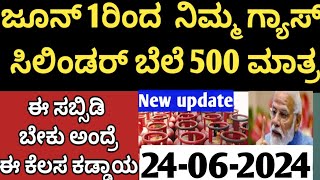 ಜೂನ್ 1ರಿಂದ ನಿಮ್ಮ ಗ್ಯಾಸ್ ಸಿಲಿಂಡರ್ ಬೆಲೆ 500 ಮಾತ್ರ

ಈ ಸಬ್ಸಿಡಿ ಬೇಕು ಅಂದ್ರೆ ಈ ಕೆಲಸ ಕಡ್ಡಾಯ

New update

24-06-2024